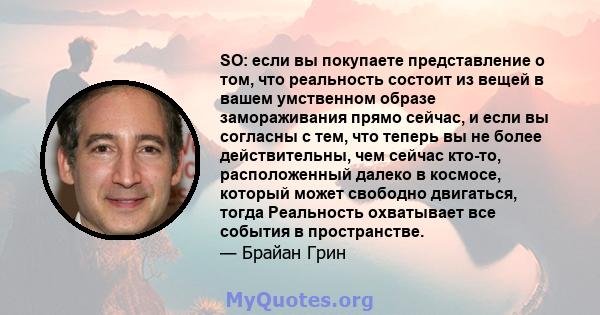 SO: если вы покупаете представление о том, что реальность состоит из вещей в вашем умственном образе замораживания прямо сейчас, и если вы согласны с тем, что теперь вы не более действительны, чем сейчас кто-то, расположенный далеко в космосе, который может свободно двигаться, тогда Реальность охватывает все события в пространстве.
— Брайан Грин

MyQuotes.org